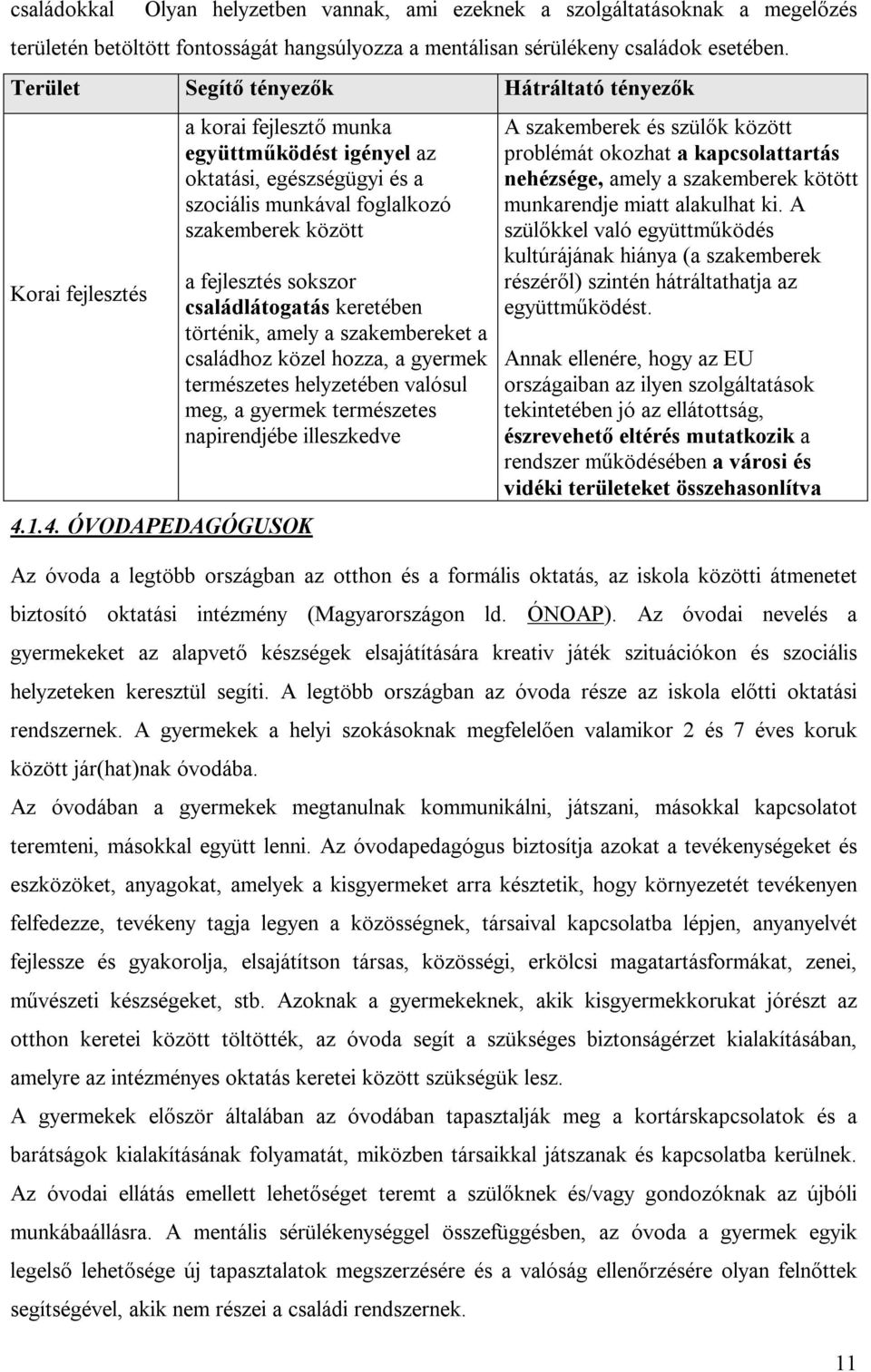 családokkal Olyan helyzetben vannak, ami ezeknek a szolgáltatásoknak a megelőzés területén betöltött fontosságát hangsúlyozza a mentálisan sérülékeny családok esetében.

| Terület | Segítő tényezők | Hátráltató tényezők |
|---|---|---|
| Korai fejlesztés | a korai fejlesztő munka együttműködést igényel az oktatási, egészségügyi és a szociális munkával foglalkozó szakemberek között<br><br>a fejlesztés sokszor családlátogatás keretében történik, amely a szakembereket a családhoz közel hozza, a gyermek természetes helyzetében valósul meg, a gyermek természetes napirendjébe illeszkedve | A szakemberek és szülők között problémát okozhat a kapcsolattartás nehézsége, amely a szakemberek kötött munkarendje miatt alakulhat ki. A szülőkkel való együttműködés kultúrájának hiánya (a szakemberek részéről) szintén hátráltathatja az együttműködést.<br><br>Annak ellenére, hogy az EU országaiban az ilyen szolgáltatások tekintetében jó az ellátottság, észrevehető eltérés mutatkozik a rendszer működésében a városi és vidéki területeket összehasonlítva |

4.1.4. ÓVODAPEDAGÓGUSOK

Az óvoda a legtöbb országban az otthon és a formális oktatás, az iskola közötti átmenetet biztosító oktatási intézmény (Magyarországon ld. ÓNOAP). Az óvodai nevelés a gyermekeket az alapvető készségek elsajátítására kreativ játék szituációkon és szociális helyzeteken keresztül segíti. A legtöbb országban az óvoda része az iskola előtti oktatási rendszernek. A gyermekek a helyi szokásoknak megfelelően valamikor 2 és 7 éves koruk között jár(hat)nak óvodába.

Az óvodában a gyermekek megtanulnak kommunikálni, játszani, másokkal kapcsolatot teremteni, másokkal együtt lenni. Az óvodapedagógus biztosítja azokat a tevékenységeket és eszközöket, anyagokat, amelyek a kisgyermeket arra késztetik, hogy környezetét tevékenyen felfedezze, tevékeny tagja legyen a közösségnek, társaival kapcsolatba lépjen, anyanyelvét fejlessze és gyakorolja, elsajátítson társas, közösségi, erkölcsi magatartásformákat, zenei, művészeti készségeket, stb. Azoknak a gyermekeknek, akik kisgyermekkorukat jórészt az otthon keretei között töltötték, az óvoda segít a szükséges biztonságérzet kialakításában, amelyre az intézményes oktatás keretei között szükségük lesz.

A gyermekek először általában az óvodában tapasztalják meg a kortárskapcsolatok és a barátságok kialakításának folyamatát, miközben társaikkal játszanak és kapcsolatba kerülnek. Az óvodai ellátás emellett lehetőséget teremt a szülőknek és/vagy gondozóknak az újbóli munkábaállásra. A mentális sérülékenységgel összefüggésben, az óvoda a gyermek egyik legelső lehetősége új tapasztalatok megszerzésére és a valóság ellenőrzésére olyan felnőttek segítségével, akik nem részei a családi rendszernek.

11